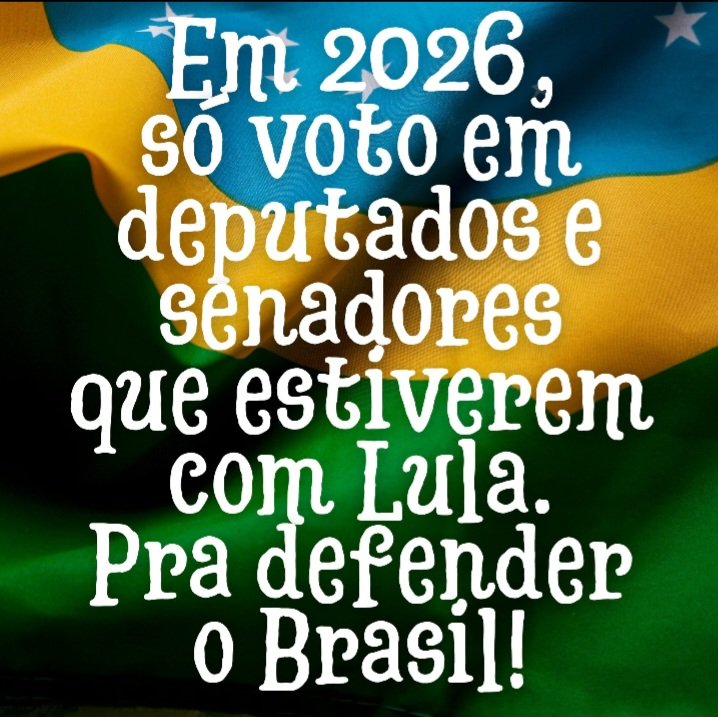 Em 2026, só voto em deputados e senadores que estiverem com Lula. Pra defender o Brasil!